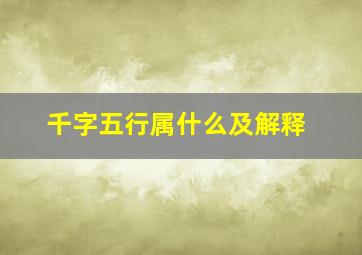 千字五行属什么及解释